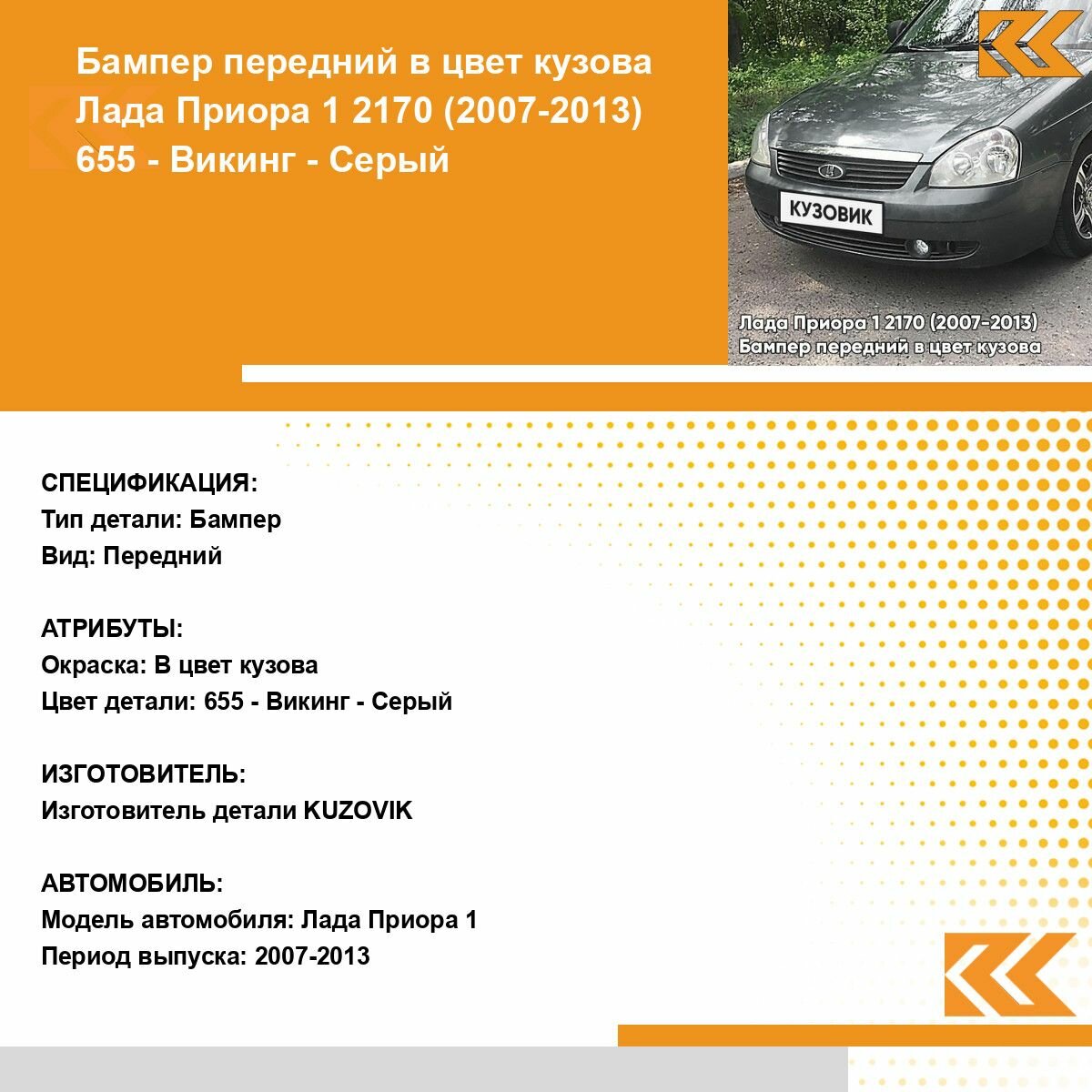 Бампер передний в цвет кузова Лада Приора 1 2170 (2007-2013) 655 - Викинг - Серый

КУЗОВИК

Лада Приора 1 2170 (2007-2013)
Бампер передний в цвет кузова

СПЕЦИФИКАЦИЯ:
Тип детали: Бампер
Вид: Передний

АТРИБУТЫ:
Окраска: В цвет кузова
Цвет детали: 655 - Викинг - Серый

ИЗГОТОВИТЕЛЬ:
Изготовитель детали KUZOVIK

АВТОМОБИЛЬ:
Модель автомобиля: Лада Приора 1
Период выпуска: 2007-2013